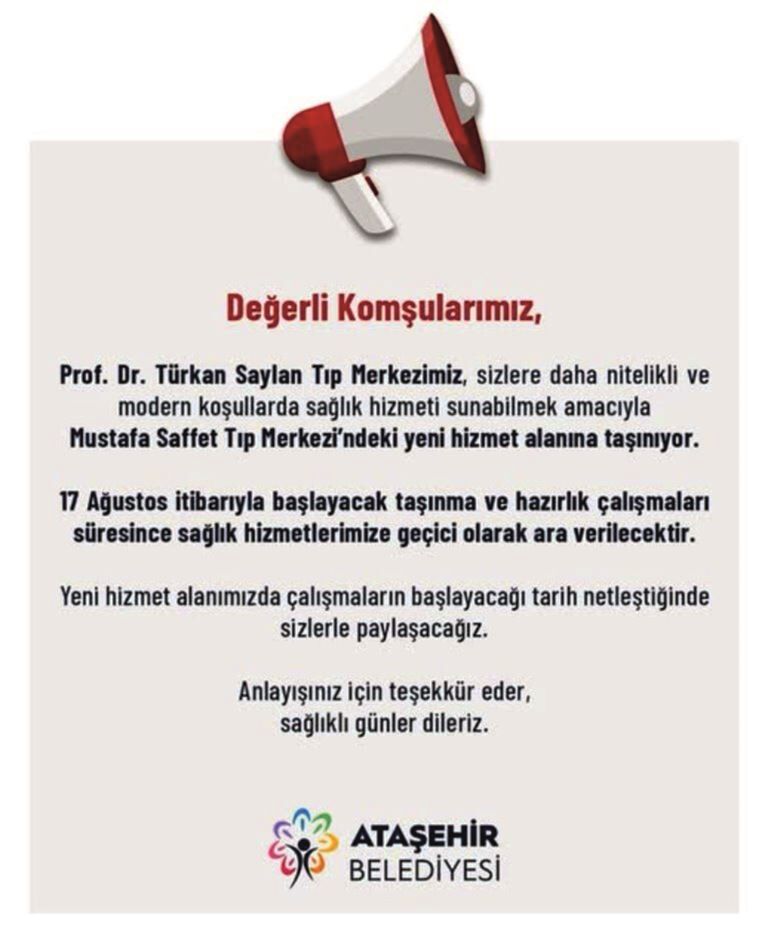 Değerli Komşularımız,

Prof. Dr. Türkan Saylan Tıp Merkezimiz, sizlere daha nitelikli ve modern koşullarda sağlık hizmeti sunabilmek amacıyla Mustafa Saffet Tıp Merkezi'ndeki yeni hizmet alanına taşınıyor.

17 Ağustos itibarıyla başlayacak taşınma ve hazırlık çalışmaları süresince sağlık hizmetlerimize geçici olarak ara verilecektir.

Yeni hizmet alanımızda çalışmaların başlayacağı tarih netleştiğinde sizlerle paylaşacağız.

Anlayışınız için teşekkür eder, sağlıklı günler dileriz.

ATAŞEHİR BELEDİYESİ